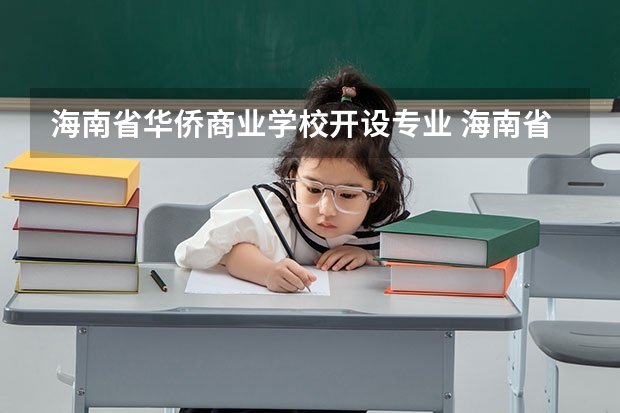 海南省华侨商业学校开设专业 海南省